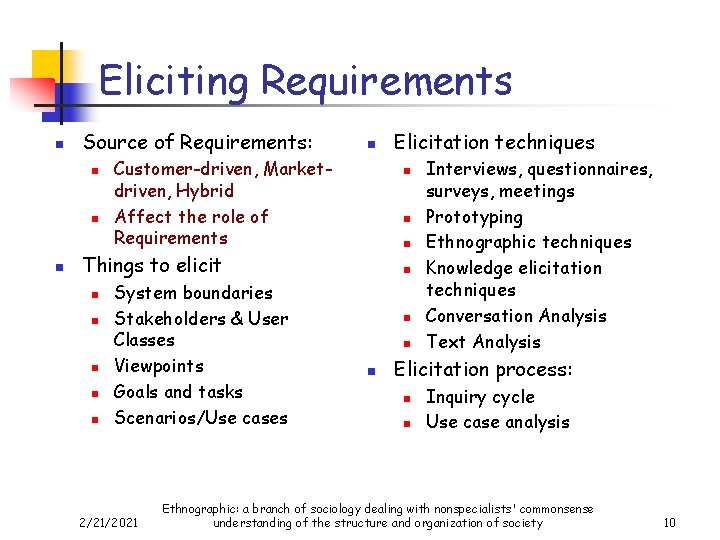 Eliciting Requirements

- Source of Requirements:
  - Customer-driven, Market-driven, Hybrid
  - Affect the role of Requirements
- Things to elicit
  - System boundaries
  - Stakeholders & User Classes
  - Viewpoints
  - Goals and tasks
  - Scenarios/Use cases

- Elicitation techniques
  - Interviews, questionnaires, surveys, meetings
  - Prototyping
  - Ethnographic techniques
  - Knowledge elicitation techniques
  - Conversation Analysis
  - Text Analysis
- Elicitation process:
  - Inquiry cycle
  - Use case analysis

2/21/2021

Ethnographic: a branch of sociology dealing with nonspecialists' commonsense understanding of the structure and organization of society

10